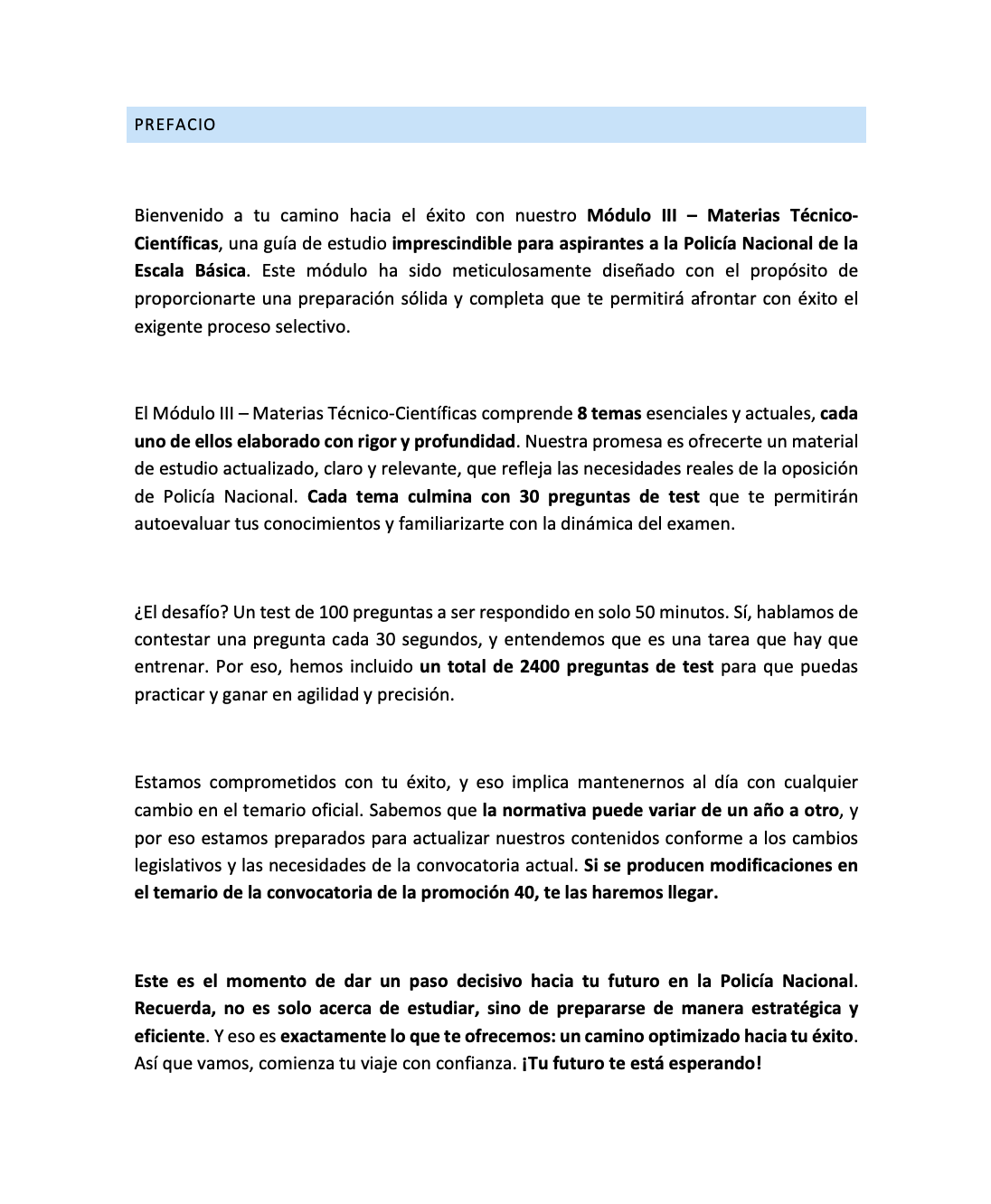 PREFACIO

Bienvenido a tu camino hacia el éxito con nuestro Módulo III – Materias Técnico-Científicas, una guía de estudio imprescindible para aspirantes a la Policía Nacional de la Escala Básica. Este módulo ha sido meticulosamente diseñado con el propósito de proporcionarte una preparación sólida y completa que te permitirá afrontar con éxito el exigente proceso selectivo.

El Módulo III – Materias Técnico-Científicas comprende 8 temas esenciales y actuales, cada uno de ellos elaborado con rigor y profundidad. Nuestra promesa es ofrecerte un material de estudio actualizado, claro y relevante, que refleja las necesidades reales de la oposición de Policía Nacional. Cada tema culmina con 30 preguntas de test que te permitirán autoevaluar tus conocimientos y familiarizarte con la dinámica del examen.

¿El desafío? Un test de 100 preguntas a ser respondido en solo 50 minutos. Sí, hablamos de contestar una pregunta cada 30 segundos, y entendemos que es una tarea que hay que entrenar. Por eso, hemos incluido un total de 2400 preguntas de test para que puedas practicar y ganar en agilidad y precisión.

Estamos comprometidos con tu éxito, y eso implica mantenernos al día con cualquier cambio en el temario oficial. Sabemos que la normativa puede variar de un año a otro, y por eso estamos preparados para actualizar nuestros contenidos conforme a los cambios legislativos y las necesidades de la convocatoria actual. Si se producen modificaciones en el temario de la convocatoria de la promoción 40, te las haremos llegar.

Este es el momento de dar un paso decisivo hacia tu futuro en la Policía Nacional. Recuerda, no es solo acerca de estudiar, sino de prepararse de manera estratégica y eficiente. Y eso es exactamente lo que te ofrecemos: un camino optimizado hacia tu éxito. Así que vamos, comienza tu viaje con confianza. ¡Tu futuro te está esperando!